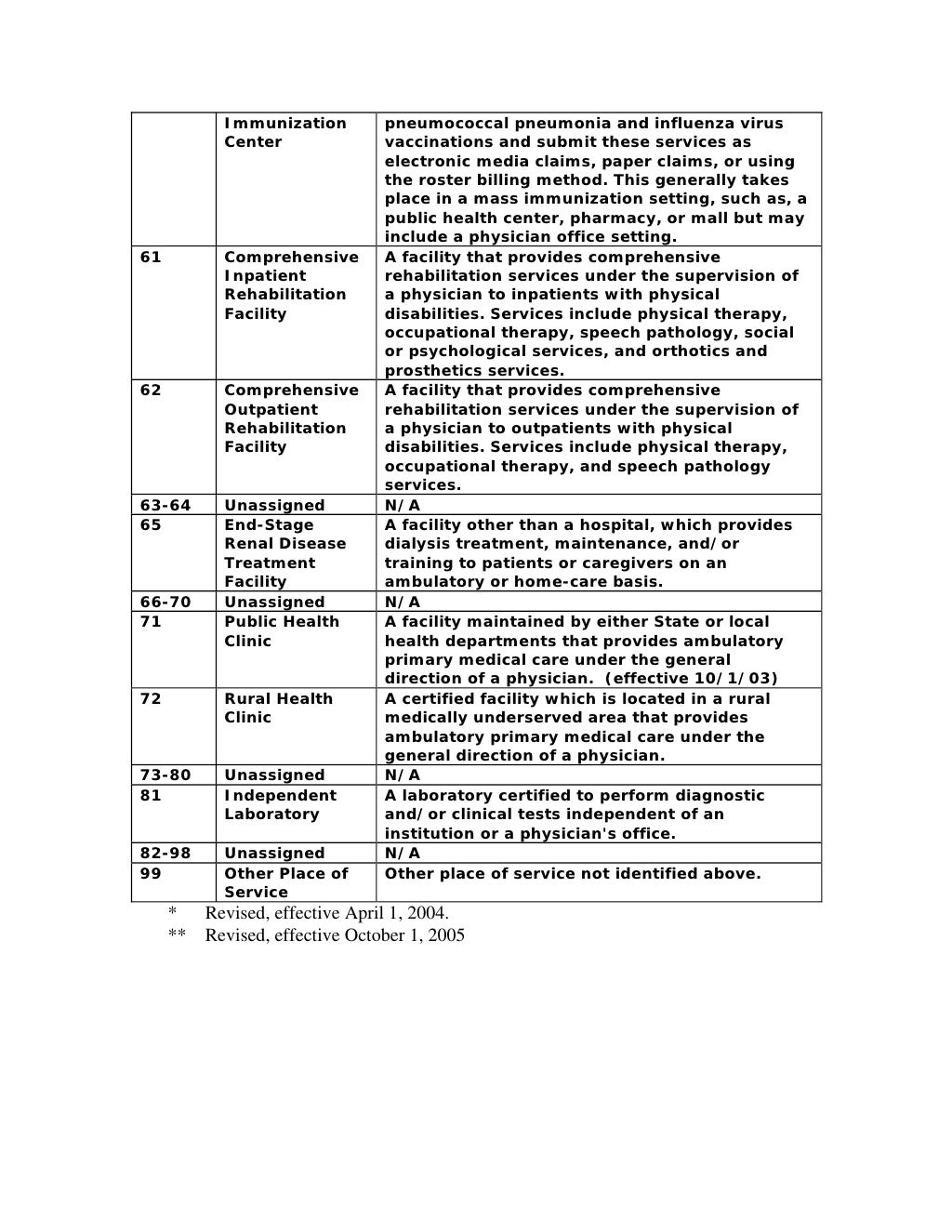 | | Immunization Center | pneumococcal pneumonia and influenza virus vaccinations and submit these services as electronic media claims, paper claims, or using the roster billing method. This generally takes place in a mass immunization setting, such as, a public health center, pharmacy, or mall but may include a physician office setting. |
|---|---|---|
| 61 | Comprehensive Inpatient Rehabilitation Facility | A facility that provides comprehensive rehabilitation services under the supervision of a physician to inpatients with physical disabilities. Services include physical therapy, occupational therapy, speech pathology, social or psychological services, and orthotics and prosthetics services. |
| 62 | Comprehensive Outpatient Rehabilitation Facility | A facility that provides comprehensive rehabilitation services under the supervision of a physician to outpatients with physical disabilities. Services include physical therapy, occupational therapy, and speech pathology services. |
| 63-64 | Unassigned | N/A |
| 65 | End-Stage Renal Disease Treatment Facility | A facility other than a hospital, which provides dialysis treatment, maintenance, and/or training to patients or caregivers on an ambulatory or home-care basis. |
| 66-70 | Unassigned | N/A |
| 71 | Public Health Clinic | A facility maintained by either State or local health departments that provides ambulatory primary medical care under the general direction of a physician. (effective 10/1/03) |
| 72 | Rural Health Clinic | A certified facility which is located in a rural medically underserved area that provides ambulatory primary medical care under the general direction of a physician. |
| 73-80 | Unassigned | N/A |
| 81 | Independent Laboratory | A laboratory certified to perform diagnostic and/or clinical tests independent of an institution or a physician's office. |
| 82-98 | Unassigned | N/A |
| 99 | Other Place of Service | Other place of service not identified above. |

\* Revised, effective April 1, 2004.

\*\* Revised, effective October 1, 2005